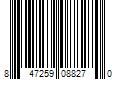 8 47259 08827 0